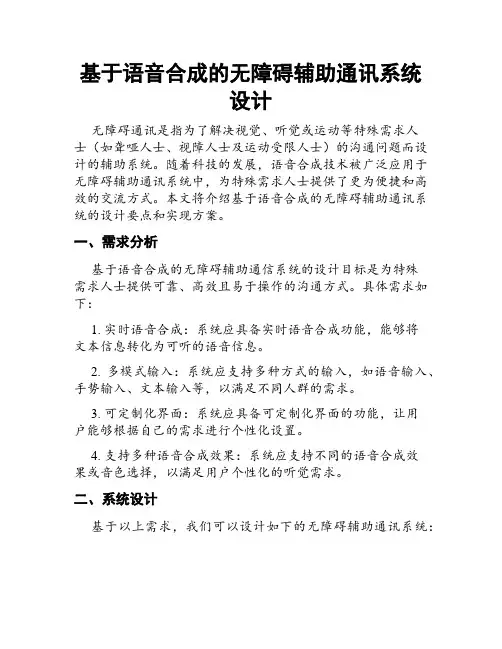 基于语音合成的无障碍辅助通讯系统设计

无障碍通讯是指为了解决视觉、听觉或运动等特殊需求人士（如聋哑人士、视障人士及运动受限人士）的沟通问题而设计的辅助系统。随着科技的发展，语音合成技术被广泛应用于无障碍辅助通讯系统中，为特殊需求人士提供了更为便捷和高效的交流方式。本文将介绍基于语音合成的无障碍辅助通讯系统的设计要点和实现方案。

一、需求分析

基于语音合成的无障碍辅助通信系统的设计目标是为特殊需求人士提供可靠、高效且易于操作的沟通方式。具体需求如下：

1. 实时语音合成：系统应具备实时语音合成功能，能够将文本信息转化为可听的语音信息。

2. 多模式输入：系统应支持多种方式的输入，如语音输入、手势输入、文本输入等，以满足不同人群的需求。

3. 可定制化界面：系统应具备可定制化界面的功能，让用户能够根据自己的需求进行个性化设置。

4. 支持多种语音合成效果：系统应支持不同的语音合成效果或音色选择，以满足用户个性化的听觉需求。

二、系统设计

基于以上需求，我们可以设计如下的无障碍辅助通讯系统：